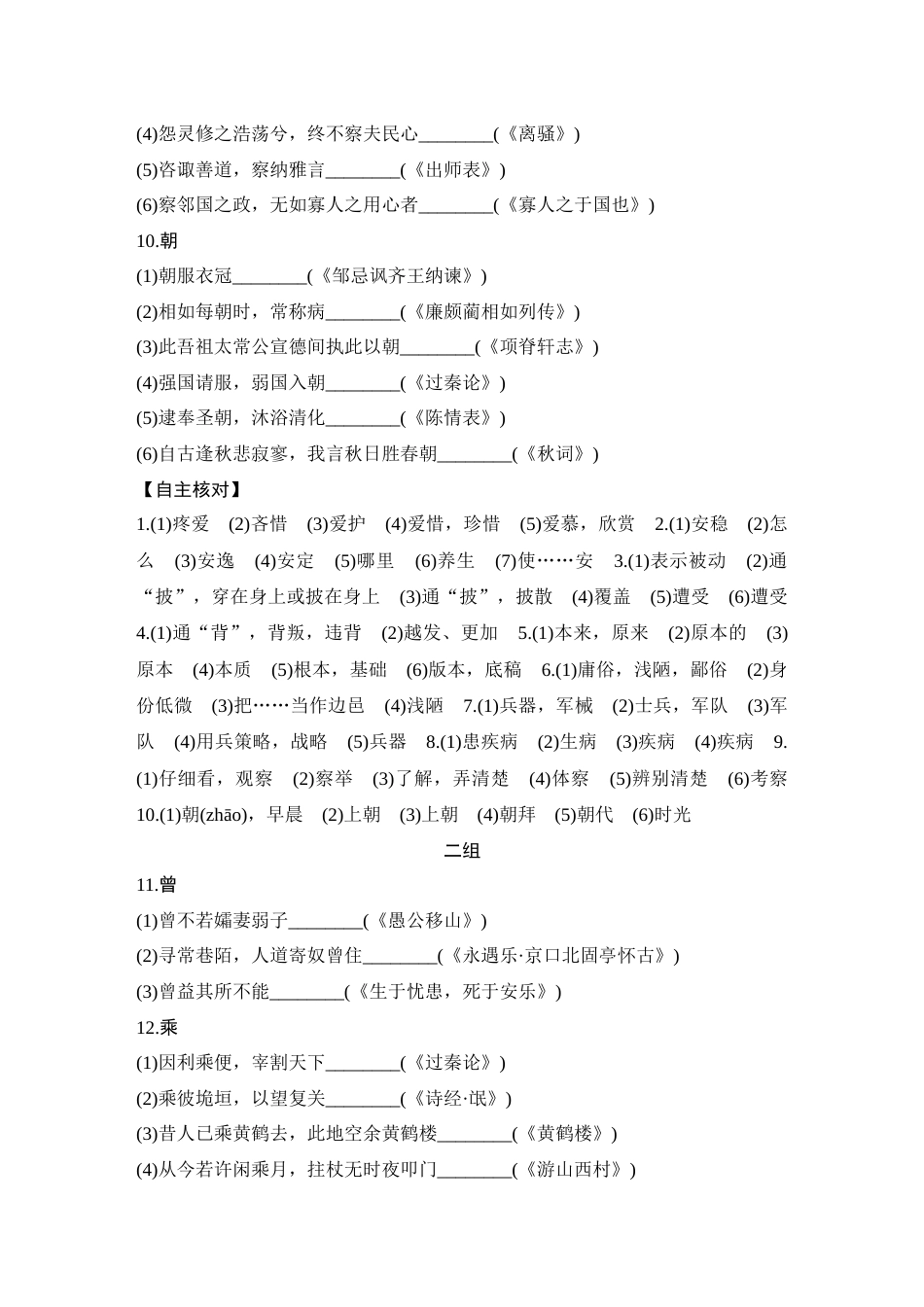 (4)怨灵修之浩荡兮，终不察夫民心________(《离骚》)
(5)咨诹善道，察纳雅言________(《出师表》)
(6)察邻国之政，无如寡人之用心者________(《寡人之于国也》)
10.朝
(1)朝服衣冠________(《邹忌讽齐王纳谏》)
(2)相如每朝时，常称病________(《廉颇蔺相如列传》)
(3)此吾祖太常公宣德间执此以朝________(《项脊轩志》)
(4)强国请服，弱国入朝________(《过秦论》)
(5)逮奉圣朝，沐浴清化________(《陈情表》)
(6)自古逢秋悲寂寥，我言秋日胜春朝________(《秋词》)
【自主核对】
1.(1)疼爱 (2)吝惜 (3)爱护 (4)爱惜，珍惜 (5)爱慕，欣赏 2.(1)安稳 (2)怎么 (3)安逸 (4)安定 (5)哪里 (6)养生 (7)使……安 3.(1)表示被动 (2)通“披”，穿在身上或披在身上 (3)通“披”，披散 (4)覆盖 (5)遭受 (6)遭受 4.(1)通“背”，背叛，违背 (2)越发、更加 5.(1)本来，原来 (2)原本的 (3)原本 (4)本质 (5)根本，基础 (6)版本，底稿 6.(1)庸俗，浅陋，鄙俗 (2)身份低微 (3)把……当作边邑 (4)浅陋 7.(1)兵器，军械 (2)士兵，军队 (3)军队 (4)用兵策略，战略 (5)兵器 8.(1)患疾病 (2)生病 (3)疾病 (4)疾病 9.(1)仔细看，观察 (2)察举 (3)了解，弄清楚 (4)体察 (5)辨别清楚 (6)考察 10.(1)朝(zhāo)，早晨 (2)上朝 (3)上朝 (4)朝拜 (5)朝代 (6)时光

二组

11.曾
(1)曾不若孀妻弱子________(《愚公移山》)
(2)寻常巷陌，人道寄奴曾住________(《永遇乐·京口北固亭怀古》)
(3)曾益其所不能________(《生于忧患，死于安乐》)
12.乘
(1)因利乘便，宰割天下________(《过秦论》)
(2)乘彼垝垣，以望复关________(《诗经·氓》)
(3)昔人已乘黄鹤去，此地空余黄鹤楼________(《黄鹤楼》)
(4)从今若许闲乘月，拄杖无时夜叩门________(《游山西村》)